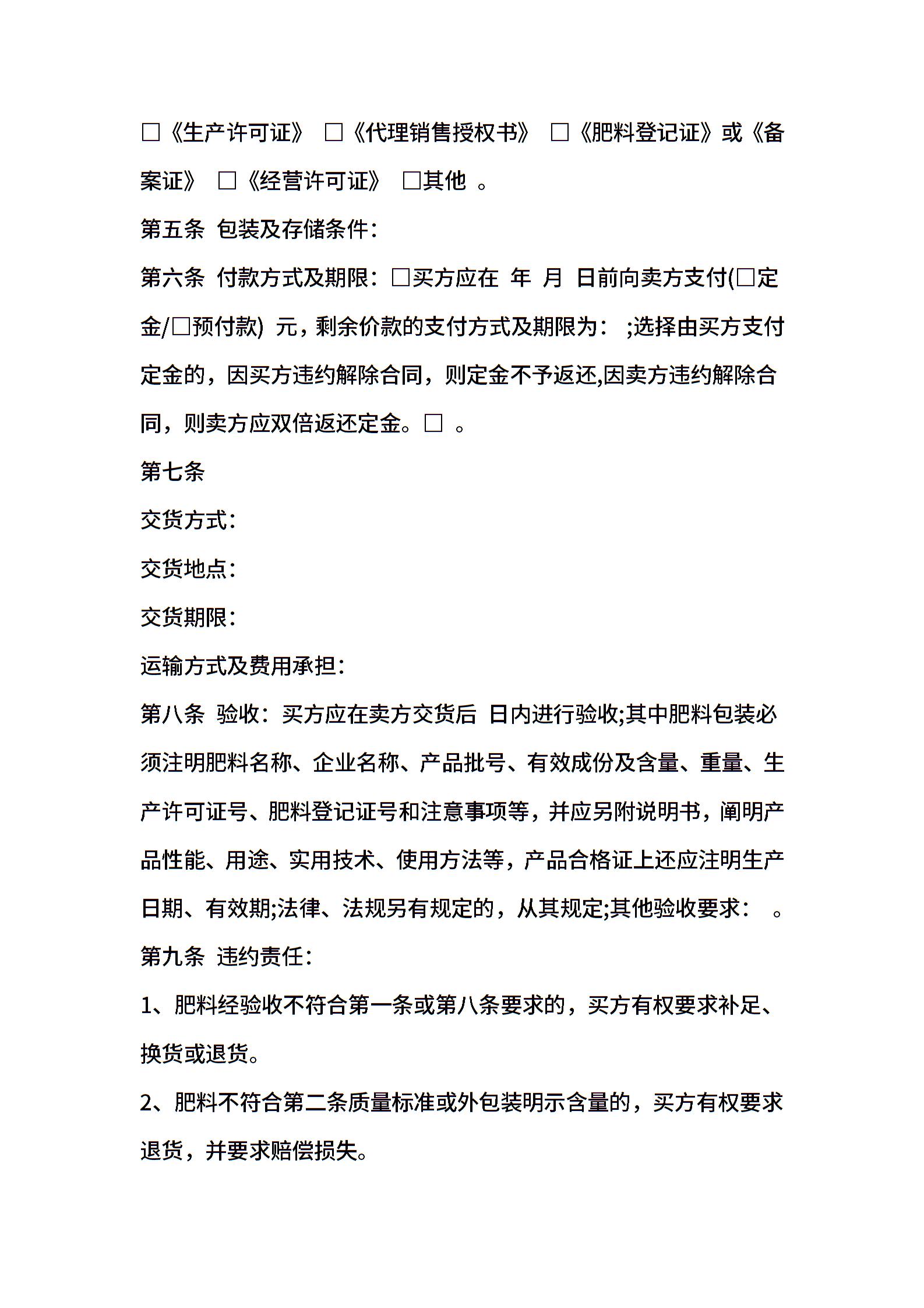 □《生产许可证》 □《代理销售授权书》 □《肥料登记证》或《备案证》 □《经营许可证》 □其他 。

第五条 包装及存储条件：

第六条 付款方式及期限：□买方应在 年 月 日前向卖方支付(□定金/□预付款) 元，剩余价款的支付方式及期限为： ;选择由买方支付定金的，因买方违约解除合同，则定金不予返还,因卖方违约解除合同，则卖方应双倍返还定金。□ 。

第七条

交货方式：

交货地点：

交货期限：

运输方式及费用承担：

第八条 验收：买方应在卖方交货后 日内进行验收;其中肥料包装必须注明肥料名称、企业名称、产品批号、有效成份及含量、重量、生产许可证号、肥料登记证号和注意事项等，并应另附说明书，阐明产品性能、用途、实用技术、使用方法等，产品合格证上还应注明生产日期、有效期;法律、法规另有规定的，从其规定;其他验收要求： 。

第九条 违约责任：

1、肥料经验收不符合第一条或第八条要求的，买方有权要求补足、换货或退货。

2、肥料不符合第二条质量标准或外包装明示含量的，买方有权要求退货，并要求赔偿损失。